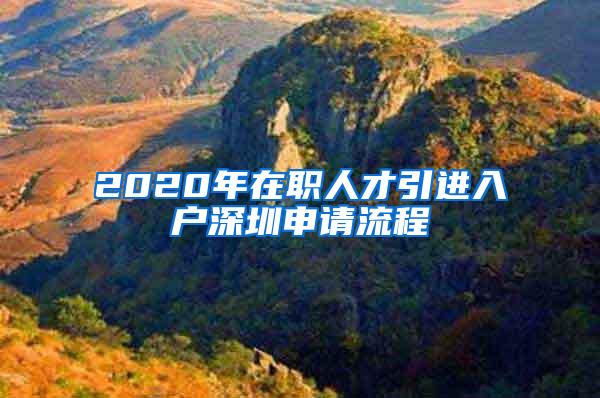 2020年在职人才引进入户深圳申请流程